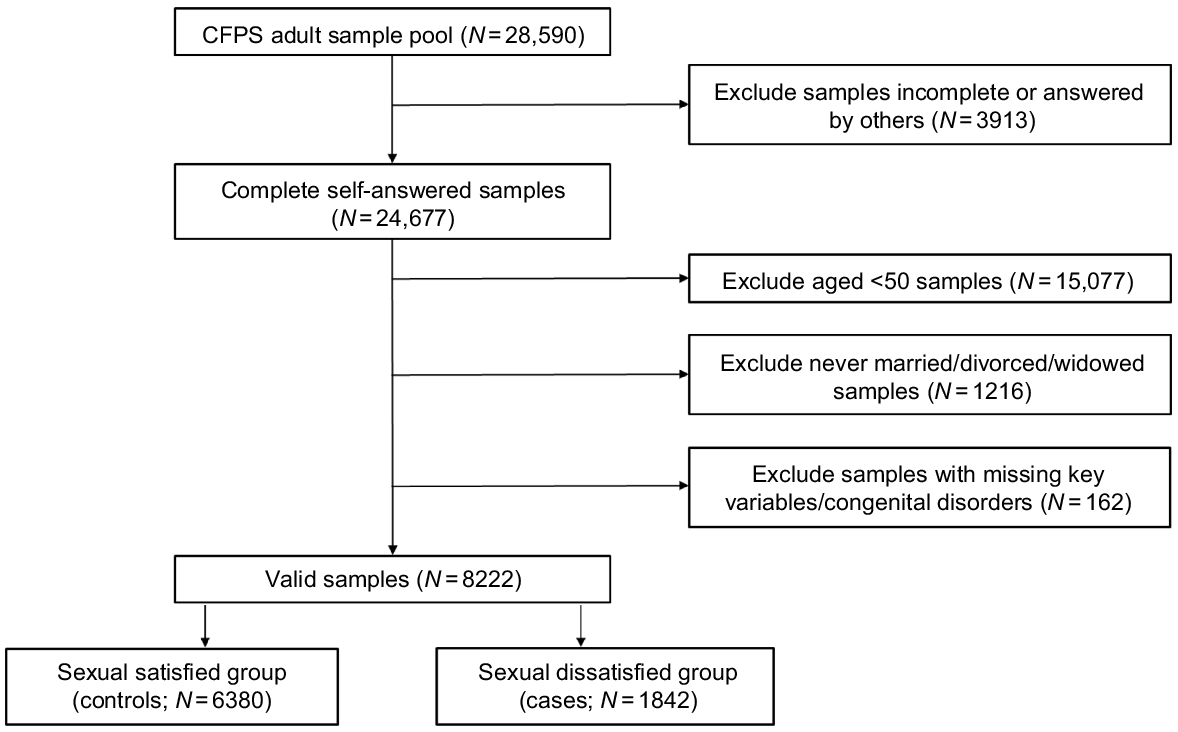 CFPS adult sample pool ($N = 28,590$)

Exclude samples incomplete or answered by others ($N = 3913$)

Complete self-answered samples ($N = 24,677$)

Exclude aged <50 samples ($N = 15,077$)

Exclude never married/divorced/widowed samples ($N = 1216$)

Exclude samples with missing key variables/congenital disorders ($N = 162$)

Valid samples ($N = 8222$)

Sexual satisfied group (controls; $N = 6380$)

Sexual dissatisfied group (cases; $N = 1842$)